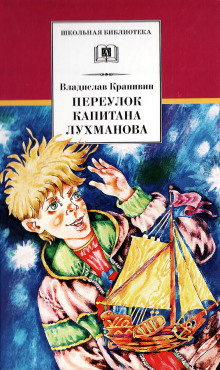 ШКОЛЬНАЯ БИБЛИОТЕКА

Владислав Крапивин

ПЕРЕУЛОК КАПИТАНА ЛУХМАНОВА